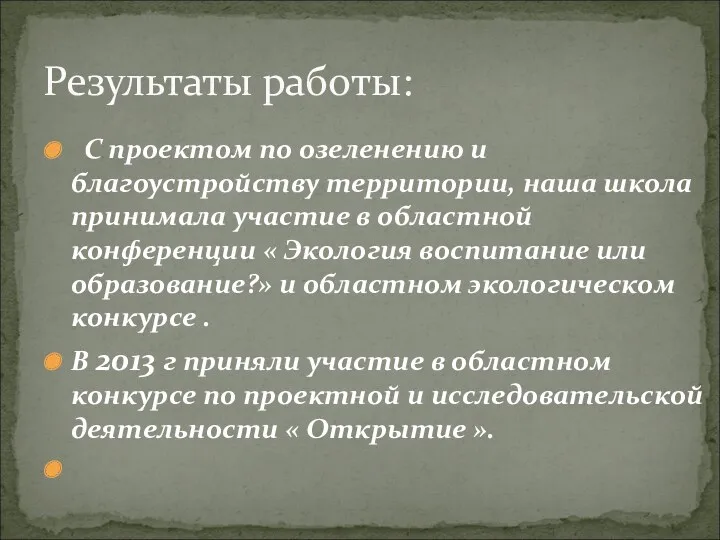 Результаты работы:

С проектом по озеленению и благоустройству территории, наша школа принимала участие в областной конференции « Экология воспитание или образование?» и областном экологическом конкурсе .

В 2013 г приняли участие в областном конкурсе по проектной и исследовательской деятельности « Открытие ».